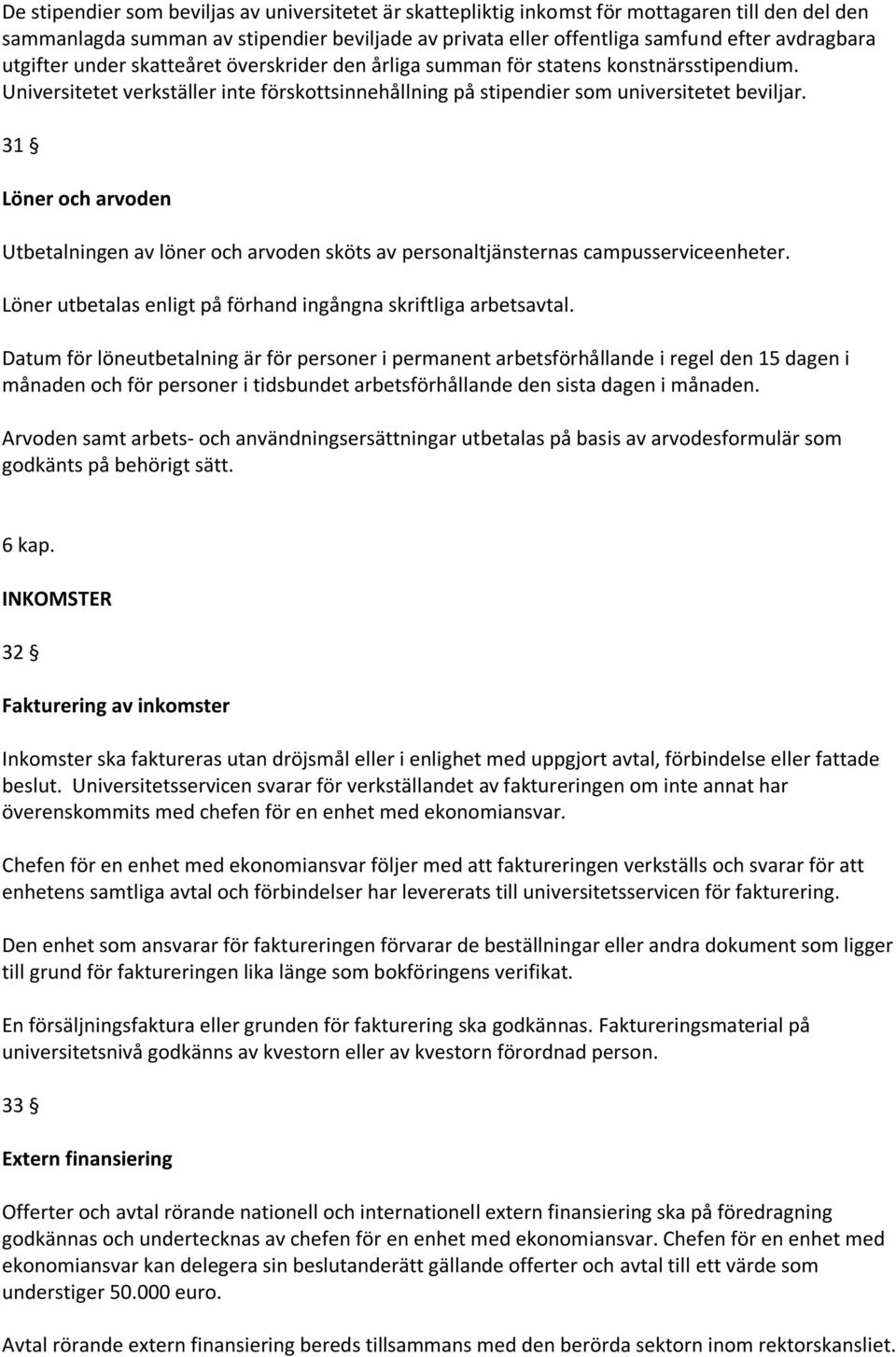 De stipendier som beviljas av universitetet är skattepliktig inkomst för mottagaren till den del den sammanlagda summan av stipendier beviljade av privata eller offentliga samfund efter avdragbara utgifter under skatteåret överskrider den årliga summan för statens konstnärsstipendium. Universitetet verkställer inte förskottsinnehållning på stipendier som universitetet beviljar.

31 §

Löner och arvoden

Utbetalningen av löner och arvoden sköts av personaltjänsternas campusserviceenheter.

Löner utbetalas enligt på förhand ingångna skriftliga arbetsavtal.

Datum för löneutbetalning är för personer i permanent arbetsförhållande i regel den 15 dagen i månaden och för personer i tidsbundet arbetsförhållande den sista dagen i månaden.

Arvoden samt arbets- och användningsersättningar utbetalas på basis av arvodesformulär som godkänts på behörigt sätt.

6 kap.

INKOMSTER

32 §

Fakturering av inkomster

Inkomster ska faktureras utan dröjsmål eller i enlighet med uppgjort avtal, förbindelse eller fattade beslut. Universitetsservicen svarar för verkställandet av faktureringen om inte annat har överenskommits med chefen för en enhet med ekonomiansvar.

Chefen för en enhet med ekonomiansvar följer med att faktureringen verkställs och svarar för att enhetens samtliga avtal och förbindelser har levererats till universitetsservicen för fakturering.

Den enhet som ansvarar för faktureringen förvarar de beställningar eller andra dokument som ligger till grund för faktureringen lika länge som bokföringens verifikat.

En försäljningsfaktura eller grunden för fakturering ska godkännas. Faktureringsmaterial på universitetsnivå godkänns av kvestorn eller av kvestorn förordnad person.

33 §

Extern finansiering

Offerter och avtal rörande nationell och internationell extern finansiering ska på föredragning godkännas och undertecknas av chefen för en enhet med ekonomiansvar. Chefen för en enhet med ekonomiansvar kan delegera sin beslutanderätt gällande offerter och avtal till ett värde som understiger 50.000 euro.

Avtal rörande extern finansiering bereds tillsammans med den berörda sektorn inom rektorskansliet.